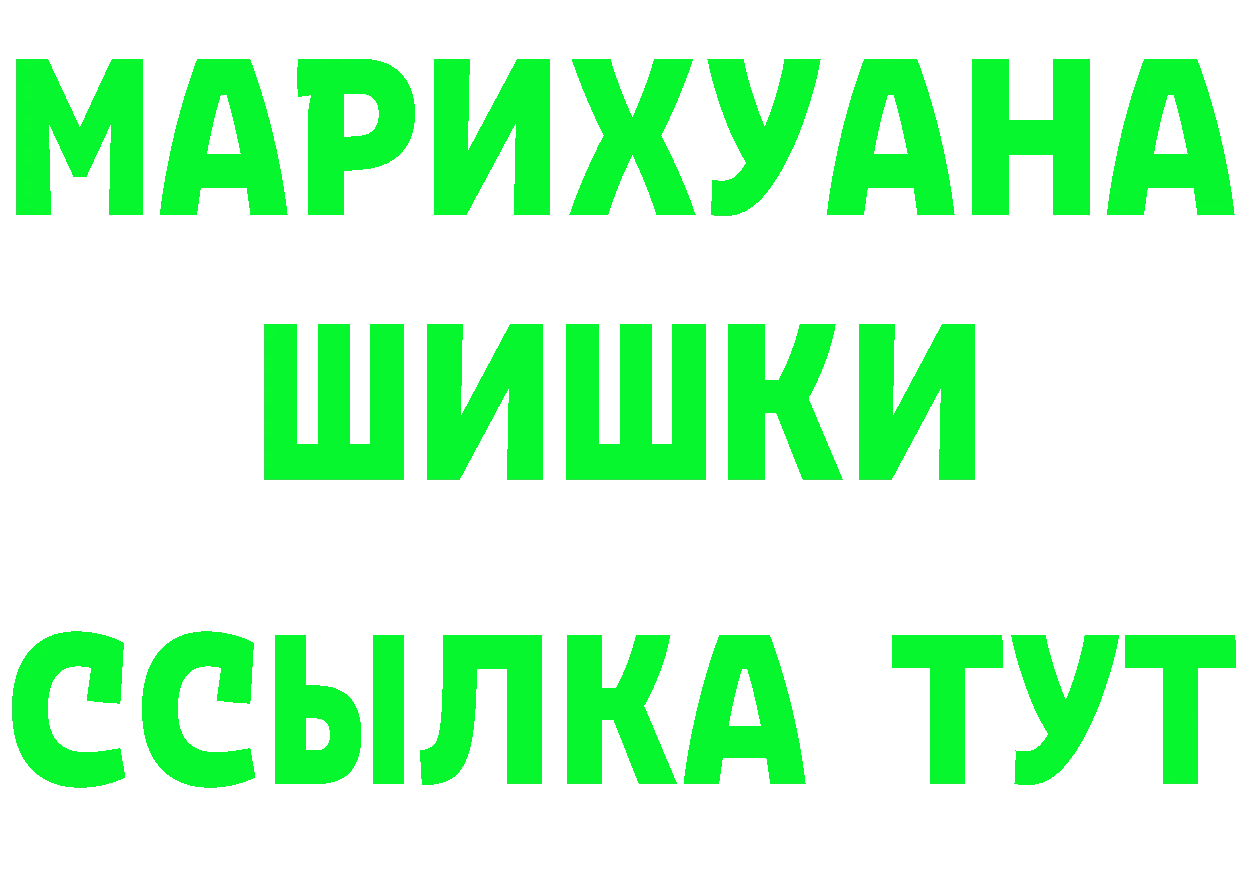 МАРИХУАНА
ШИШКИ
ССЫЛКА ТУТ